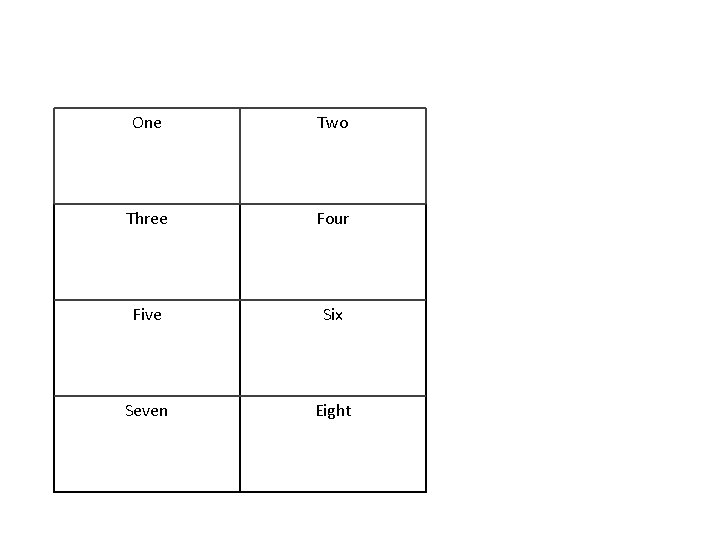 | One | Two |
|---|---|
| Three | Four |
| Five | Six |
| Seven | Eight |